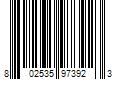 8 02535 97392 3